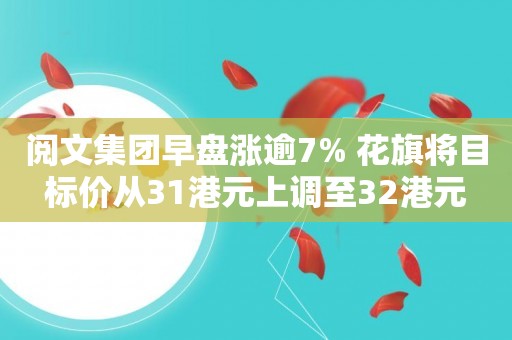 阅文集团早盘涨逾7% 花旗将目标价从31港元上调至32港元